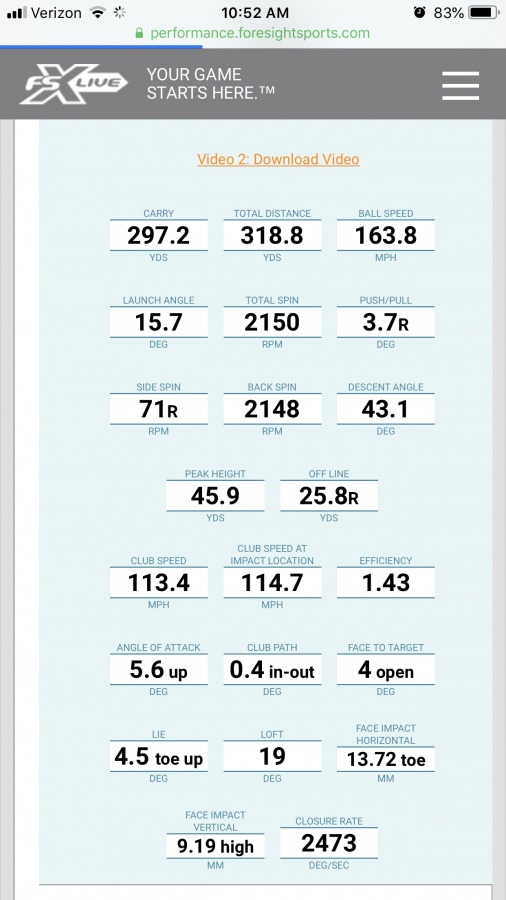 Verizon 10:52 AM 83%
performance.foresightsports.com

FSX LIVE
YOUR GAME STARTS HERE.™

Video 2: Download Video

CARRY
297.2
YDS

TOTAL DISTANCE
318.8
YDS

BALL SPEED
163.8
MPH

LAUNCH ANGLE
15.7
DEG

TOTAL SPIN
2150
RPM

PUSH/PULL
3.7R
DEG

SIDE SPIN
71R
RPM

BACK SPIN
2148
RPM

DESCENT ANGLE
43.1
DEG

PEAK HEIGHT
45.9
YDS

OFF LINE
25.8R
YDS

CLUB SPEED
113.4
MPH

CLUB SPEED AT IMPACT LOCATION
114.7
MPH

EFFICIENCY
1.43

ANGLE OF ATTACK
5.6 up
DEG

CLUB PATH
0.4 in-out
DEG

FACE TO TARGET
4 open
DEG

LIE
4.5 toe up
DEG

LOFT
19
DEG

FACE IMPACT HORIZONTAL
13.72 toe
MM

FACE IMPACT VERTICAL
9.19 high
MM

CLOSURE RATE
2473
DEG/SEC